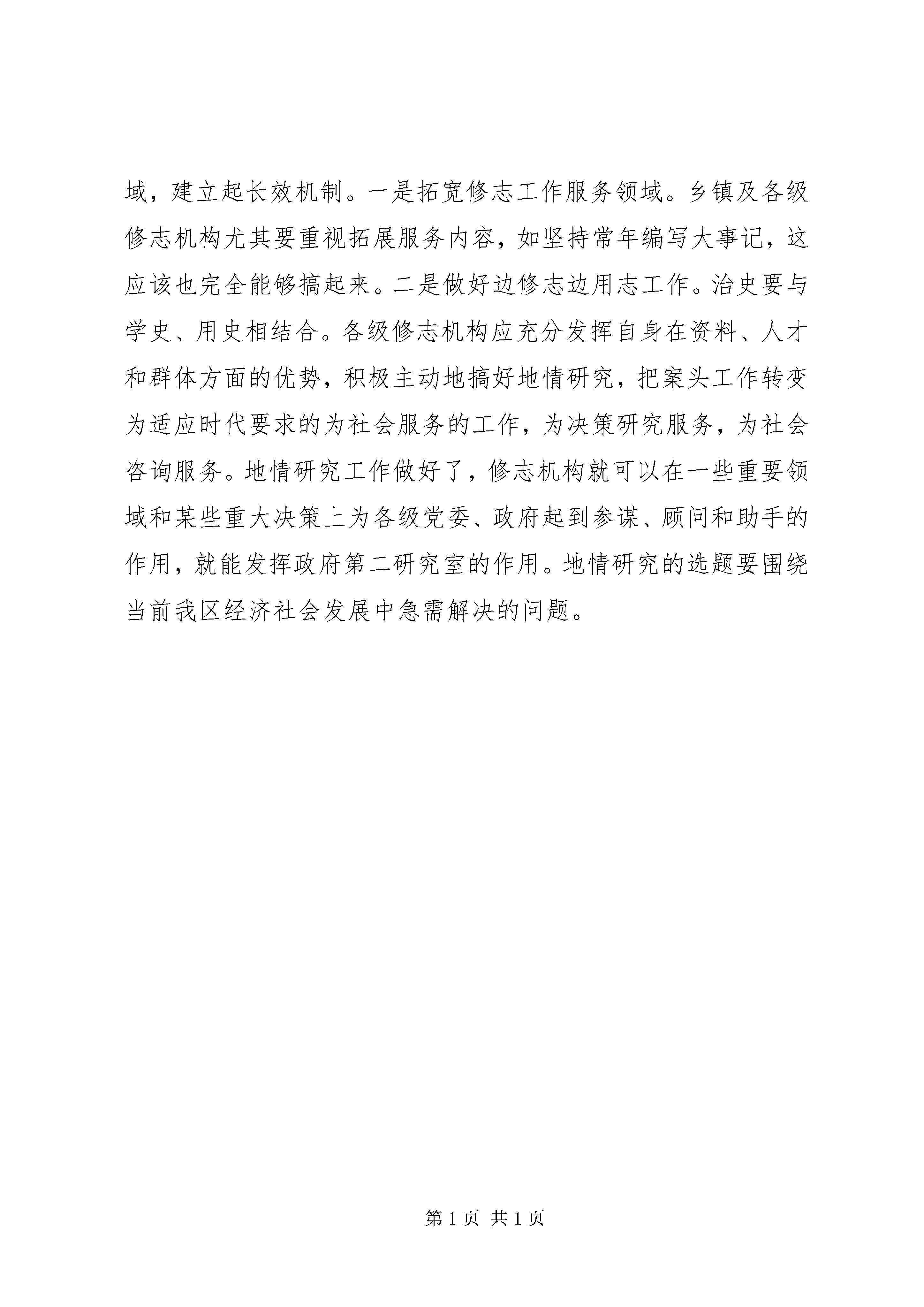 域，建立起长效机制。一是拓宽修志工作服务领域。乡镇及各级修志机构尤其要重视拓展服务内容，如坚持常年编写大事记，这应该也完全能够搞起来。二是做好边修志边用志工作。治史要与学史、用史相结合。各级修志机构应充分发挥自身在资料、人才和群体方面的优势，积极主动地搞好地情研究，把案头工作转变为适应时代要求的为社会服务的工作，为决策研究服务，为社会咨询服务。地情研究工作做好了，修志机构就可以在一些重要领域和某些重大决策上为各级党委、政府起到参谋、顾问和助手的作用，就能发挥政府第二研究室的作用。地情研究的选题要围绕当前我区经济社会发展中急需解决的问题。

第 1 页 共 1 页